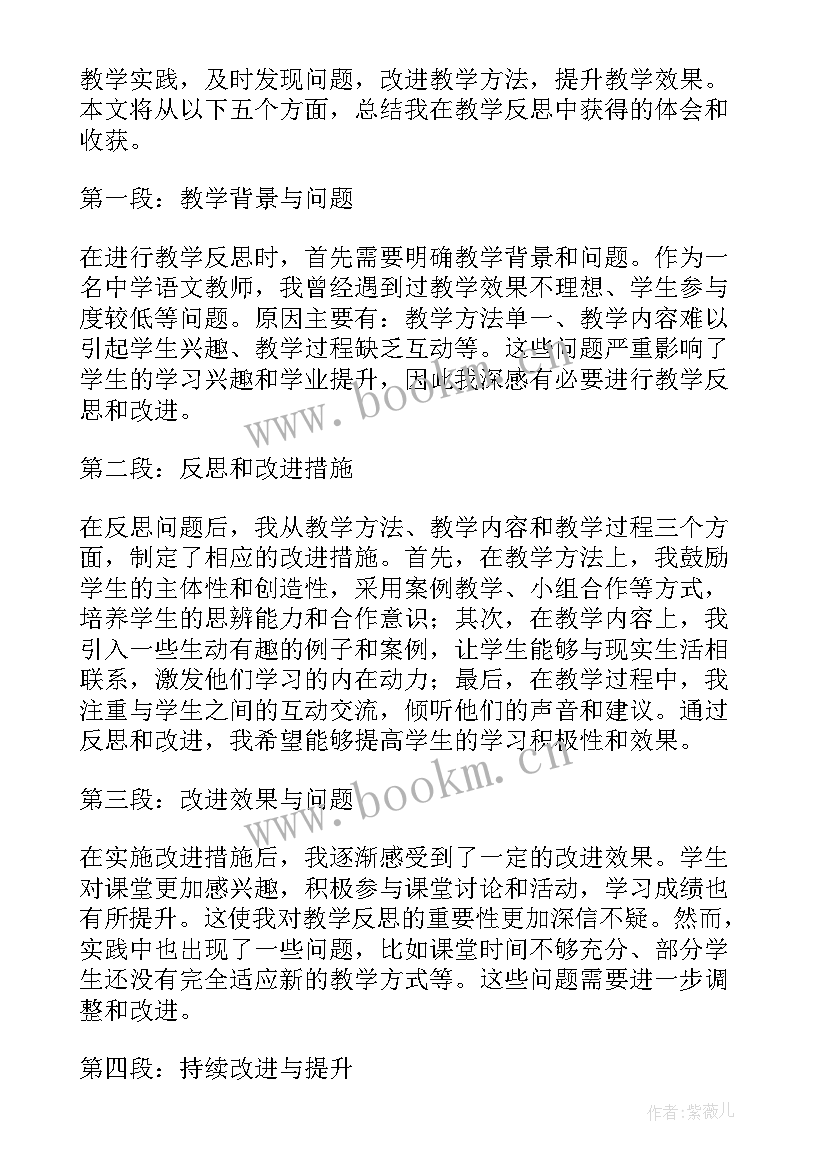 教学实践，及时发现问题，改进教学方法，提升教学效果。本文将从以下五个方面，总结我在教学反思中获得的体会和收获。

第一段：教学背景与问题

在进行教学反思时，首先需要明确教学背景和问题。作为一名中学语文教师，我曾经遇到过教学效果不理想、学生参与度较低等问题。原因主要有：教学方法单一、教学内容难以引起学生兴趣、教学过程缺乏互动等。这些问题严重影响了学生的学习兴趣和学业提升，因此我深感有必要进行教学反思和改进。

www.bookm.cn

第二段：反思和改进措施

在反思问题后，我从教学方法、教学内容和教学过程三个方面，制定了相应的改进措施。首先，在教学方法上，我鼓励学生的主体性和创造性，采用案例教学、小组合作等方式，培养学生的思辨能力和合作意识；其次，在教学内容上，我引入一些生动有趣的例子和案例，让学生能够与现实生活相联系，激发他们学习的内在动力；最后，在教学过程中，我注重与学生之间的互动交流，倾听他们的声音和建议。通过反思和改进，我希望能够提高学生的学习积极性和效果。

www.bookm.cn

第三段：改进效果与问题

在实施改进措施后，我逐渐感受到了一定的改进效果。学生对课堂更加感兴趣，积极参与课堂讨论和活动，学习成绩也有所提升。这使我对教学反思的重要性更加深信不疑。然而，实践中也出现了一些问题，比如课堂时间不够充分、部分学生还没有完全适应新的教学方式等。这些问题需要进一步调整和改进。

第四段：持续改进与提升

作者:紫薇儿